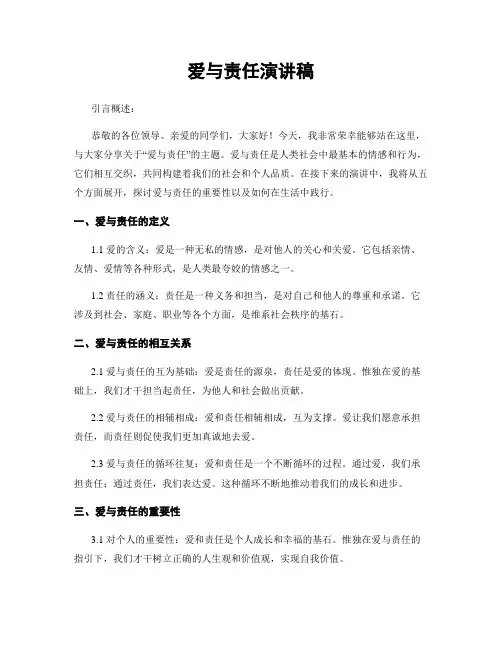 爱与责任演讲稿

引言概述：

恭敬的各位领导、亲爱的同学们，大家好！今天，我非常荣幸能够站在这里，与大家分享关于“爱与责任”的主题。爱与责任是人类社会中最基本的情感和行为，它们相互交织，共同构建着我们的社会和个人品质。在接下来的演讲中，我将从五个方面展开，探讨爱与责任的重要性以及如何在生活中践行。

一、爱与责任的定义

1.1 爱的含义：爱是一种无私的情感，是对他人的关心和关爱。它包括亲情、友情、爱情等各种形式，是人类最夸姣的情感之一。

1.2 责任的涵义：责任是一种义务和担当，是对自己和他人的尊重和承诺。它涉及到社会、家庭、职业等各个方面，是维系社会秩序的基石。

二、爱与责任的相互关系

2.1 爱与责任的互为基础：爱是责任的源泉，责任是爱的体现。惟独在爱的基础上，我们才干担当起责任，为他人和社会做出贡献。

2.2 爱与责任的相辅相成：爱和责任相辅相成，互为支撑。爱让我们愿意承担责任，而责任则促使我们更加真诚地去爱。

2.3 爱与责任的循环往复：爱和责任是一个不断循环的过程。通过爱，我们承担责任；通过责任，我们表达爱。这种循环不断地推动着我们的成长和进步。

三、爱与责任的重要性

3.1 对个人的重要性：爱和责任是个人成长和幸福的基石。惟独在爱与责任的指引下，我们才干树立正确的人生观和价值观，实现自我价值。